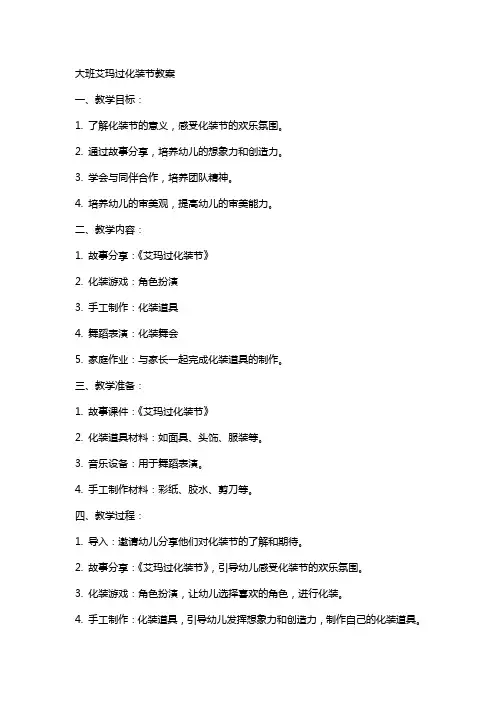 大班艾玛过化装节教案

一、教学目标：

1. 了解化装节的意义，感受化装节的欢乐氛围。

2. 通过故事分享，培养幼儿的想象力和创造力。

3. 学会与同伴合作，培养团队精神。

4. 培养幼儿的审美观，提高幼儿的审美能力。

二、教学内容：

1. 故事分享：《艾玛过化装节》

2. 化装游戏：角色扮演

3. 手工制作：化装道具

4. 舞蹈表演：化装舞会

5. 家庭作业：与家长一起完成化装道具的制作。

三、教学准备：

1. 故事课件：《艾玛过化装节》

2. 化装道具材料：如面具、头饰、服装等。

3. 音乐设备：用于舞蹈表演。

4. 手工制作材料：彩纸、胶水、剪刀等。

四、教学过程：

1. 导入：邀请幼儿分享他们对化装节的了解和期待。

2. 故事分享：《艾玛过化装节》，引导幼儿感受化装节的欢乐氛围。

3. 化装游戏：角色扮演，让幼儿选择喜欢的角色，进行化装。

4. 手工制作：化装道具，引导幼儿发挥想象力和创造力，制作自己的化装道具。